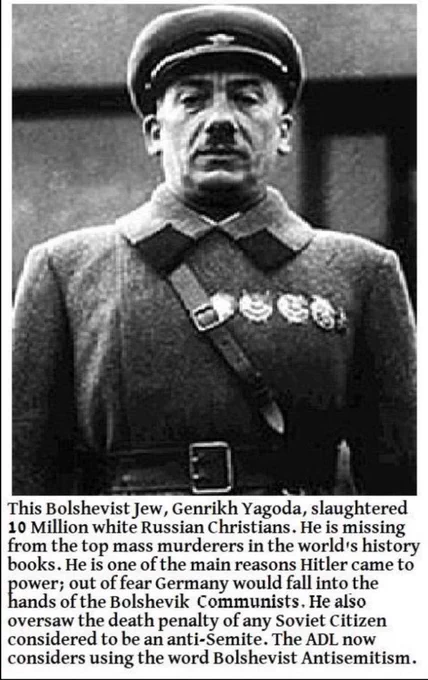 This Bolshevist Jew, Genrikh Yagoda, slaughtered 10 Million white Russian Christians. He is missing from the top mass murderers in the world's history books. He is one of the main reasons Hitler came to power; out of fear Germany would fall into the hands of the Bolshevik Communists. He also oversaw the death penalty of any Soviet Citizen considered to be an anti-Semite. The ADL now considers using the word Bolshevist Antisemitism.